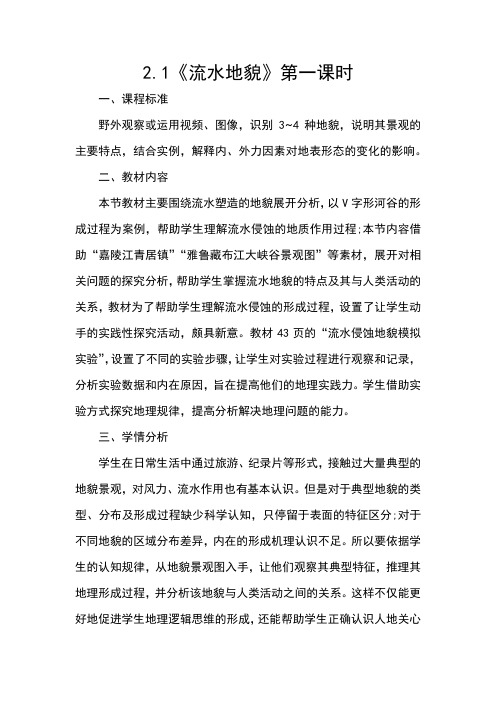 2.1《流水地貌》第一课时

一、课程标准

野外观察或运用视频、图像，识别 3~4 种地貌，说明其景观的主要特点，结合实例，解释内、外力因素对地表形态的变化的影响。

二、教材内容

本节教材主要围绕流水塑造的地貌展开分析，以 V 字形河谷的形成过程为案例，帮助学生理解流水侵蚀的地质作用过程；本节内容借助“嘉陵江青居镇”“雅鲁藏布江大峡谷景观图”等素材，展开对相关问题的探究分析，帮助学生掌握流水地貌的特点及其与人类活动的关系，教材为了帮助学生理解流水侵蚀的形成过程，设置了让学生动手的实践性探究活动，颇具新意。教材 43 页的“流水侵蚀地貌模拟实验”，设置了不同的实验步骤，让学生对实验过程进行观察和记录，分析实验数据和内在原因，旨在提高他们的地理实践力。学生借助实验方式探究地理规律，提高分析解决地理问题的能力。

三、学情分析

学生在日常生活中通过旅游、纪录片等形式，接触过大量典型的地貌景观，对风力、流水作用也有基本认识。但是对于典型地貌的类型、分布及形成过程缺少科学认知，只停留于表面的特征区分；对于不同地貌的区域分布差异，内在的形成机理认识不足。所以要依据学生的认知规律，从地貌景观图入手，让他们观察其典型特征，推理其地理形成过程，并分析该地貌与人类活动之间的关系。这样不仅能更好地促进学生地理逻辑思维的形成，还能帮助学生正确认识人地关心